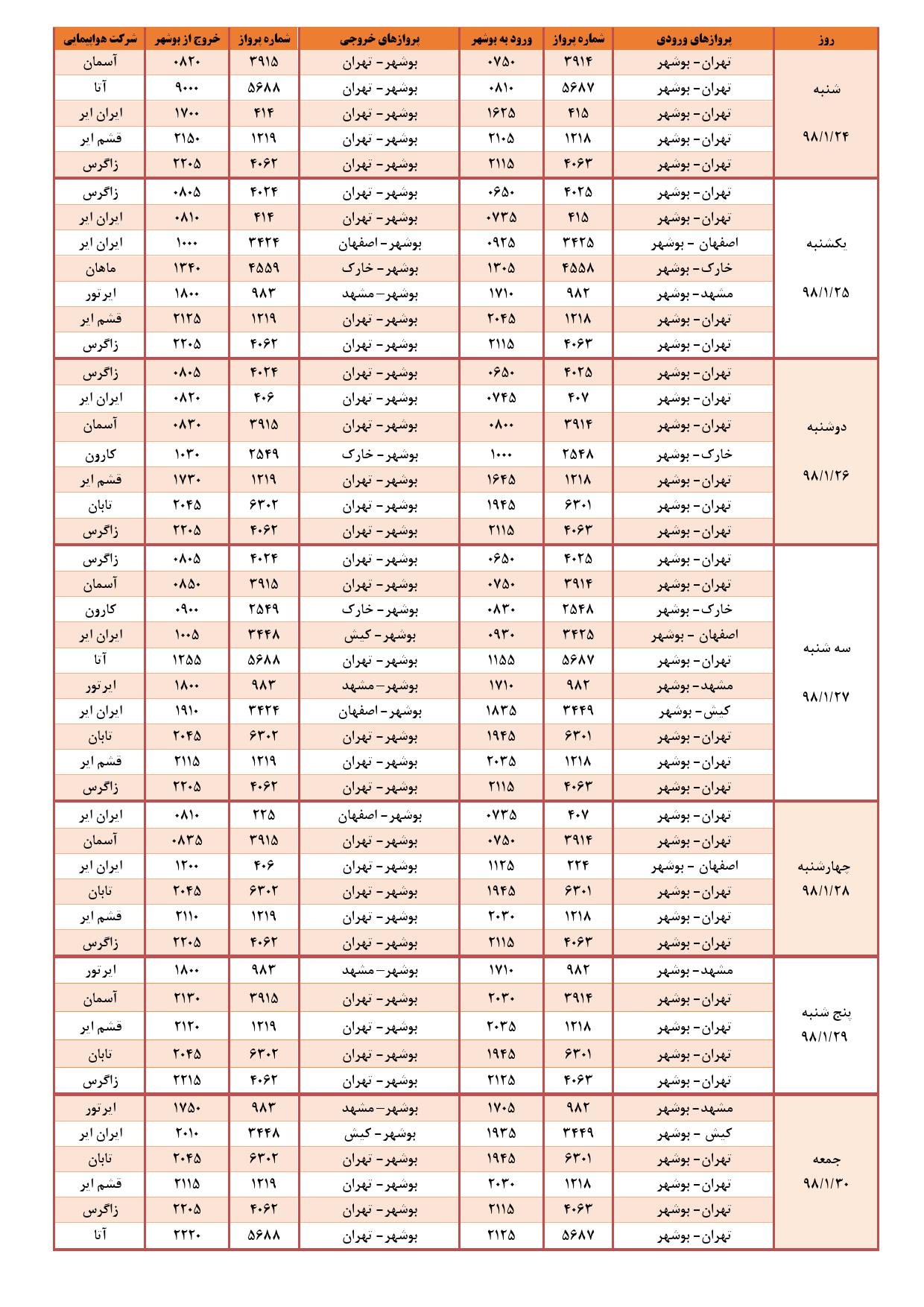 | روز | پروازهای ورودی | شماره پرواز | ورود به بوشهر | پروازهای خروجی | شماره پرواز | خروج از بوشهر | شرکت هواپیمایی |
|---|---|---|---|---|---|---|---|
| شنبه ۹۸/۱/۲۴ | تهران- بوشهر | ۳۹۱۴ | ۰۷۵۰ | بوشهر- تهران | ۳۹۱۵ | ۰۸۲۰ | آسمان |
| | تهران- بوشهر | ۵۶۸۷ | ۰۸۱۰ | بوشهر- تهران | ۵۶۸۸ | ۹۰۰۰ | آتا |
| | تهران- بوشهر | ۴۱۵ | ۱۶۲۵ | بوشهر- تهران | ۴۱۴ | ۱۷۰۰ | ایران ایر |
| | تهران- بوشهر | ۱۲۱۸ | ۲۱۰۵ | بوشهر- تهران | ۱۲۱۹ | ۲۱۵۰ | قشم ایر |
| | تهران- بوشهر | ۴۰۶۳ | ۲۱۱۵ | بوشهر- تهران | ۴۰۶۲ | ۲۲۰۵ | زاگرس |
| یکشنبه ۹۸/۱/۲۵ | تهران- بوشهر | ۴۰۲۵ | ۰۶۵۰ | بوشهر- تهران | ۴۰۲۴ | ۰۸۰۵ | زاگرس |
| | تهران- بوشهر | ۴۱۵ | ۰۷۳۵ | بوشهر- تهران | ۴۱۴ | ۰۸۱۰ | ایران ایر |
| | اصفهان - بوشهر | ۳۴۲۵ | ۰۹۲۵ | بوشهر- اصفهان | ۳۴۲۴ | ۱۰۰۰ | ایران ایر |
| | خارک- بوشهر | ۴۵۵۸ | ۱۳۰۵ | بوشهر- خارک | ۴۵۵۹ | ۱۳۴۰ | ماهان |
| | مشهد- بوشهر | ۹۸۲ | ۱۷۱۰ | بوشهر- مشهد | ۹۸۳ | ۱۸۰۰ | ایرتور |
| | تهران- بوشهر | ۱۲۱۸ | ۲۰۴۵ | بوشهر- تهران | ۱۲۱۹ | ۲۱۲۵ | قشم ایر |
| | تهران- بوشهر | ۴۰۶۳ | ۲۱۱۵ | بوشهر- تهران | ۴۰۶۲ | ۲۲۰۵ | زاگرس |
| دوشنبه ۹۸/۱/۲۶ | تهران- بوشهر | ۴۰۲۵ | ۰۶۵۰ | بوشهر- تهران | ۴۰۲۴ | ۰۸۰۵ | زاگرس |
| | تهران- بوشهر | ۴۰۷ | ۰۷۴۵ | بوشهر- تهران | ۴۰۶ | ۰۸۲۰ | ایران ایر |
| | تهران- بوشهر | ۳۹۱۴ | ۰۸۰۰ | بوشهر- تهران | ۳۹۱۵ | ۰۸۳۰ | آسمان |
| | خارک- بوشهر | ۲۵۴۸ | ۱۰۰۰ | بوشهر- خارک | ۲۵۴۹ | ۱۰۳۰ | کارون |
| | تهران- بوشهر | ۱۲۱۸ | ۱۶۴۵ | بوشهر- تهران | ۱۲۱۹ | ۱۷۳۰ | قشم ایر |
| | تهران- بوشهر | ۶۳۰۱ | ۱۹۴۵ | بوشهر- تهران | ۶۳۰۲ | ۲۰۴۵ | تابان |
| | تهران- بوشهر | ۴۰۶۳ | ۲۱۱۵ | بوشهر- تهران | ۴۰۶۲ | ۲۲۰۵ | زاگرس |
| سه شنبه ۹۸/۱/۲۷ | تهران- بوشهر | ۴۰۲۵ | ۰۶۵۰ | بوشهر- تهران | ۴۰۲۴ | ۰۸۰۵ | زاگرس |
| | تهران- بوشهر | ۳۹۱۴ | ۰۷۵۰ | بوشهر- تهران | ۳۹۱۵ | ۰۸۵۰ | آسمان |
| | خارک- بوشهر | ۲۵۴۸ | ۰۸۳۰ | بوشهر- خارک | ۲۵۴۹ | ۰۹۰۰ | کارون |
| | اصفهان - بوشهر | ۳۴۲۵ | ۰۹۳۰ | بوشهر- کیش | ۳۴۴۸ | ۱۰۰۵ | ایران ایر |
| | تهران- بوشهر | ۵۶۸۷ | ۱۱۵۵ | بوشهر- تهران | ۵۶۸۸ | ۱۲۵۵ | آتا |
| | مشهد- بوشهر | ۹۸۲ | ۱۷۱۰ | بوشهر- مشهد | ۹۸۳ | ۱۸۰۰ | ایرتور |
| | کیش- بوشهر | ۳۴۴۹ | ۱۸۳۵ | بوشهر- اصفهان | ۳۴۲۴ | ۱۹۱۰ | ایران ایر |
| | تهران- بوشهر | ۶۳۰۱ | ۱۹۴۵ | بوشهر- تهران | ۶۳۰۲ | ۲۰۴۵ | تابان |
| | تهران- بوشهر | ۱۲۱۸ | ۲۰۳۵ | بوشهر- تهران | ۱۲۱۹ | ۲۱۱۵ | قشم ایر |
| | تهران- بوشهر | ۴۰۶۳ | ۲۱۱۵ | بوشهر- تهران | ۴۰۶۲ | ۲۲۰۵ | زاگرس |
| چهارشنبه ۹۸/۱/۲۸ | تهران- بوشهر | ۴۰۷ | ۰۷۳۵ | بوشهر- اصفهان | ۲۲۵ | ۰۸۱۰ | ایران ایر |
| | تهران- بوشهر | ۳۹۱۴ | ۰۷۵۰ | بوشهر- تهران | ۳۹۱۵ | ۰۸۳۵ | آسمان |
| | اصفهان - بوشهر | ۲۲۴ | ۱۱۲۵ | بوشهر- تهران | ۴۰۶ | ۱۲۰۰ | ایران ایر |
| | تهران- بوشهر | ۶۳۰۱ | ۱۹۴۵ | بوشهر- تهران | ۶۳۰۲ | ۲۰۴۵ | تابان |
| | تهران- بوشهر | ۱۲۱۸ | ۲۰۳۰ | بوشهر- تهران | ۱۲۱۹ | ۲۱۱۰ | قشم ایر |
| | تهران- بوشهر | ۴۰۶۳ | ۲۱۱۵ | بوشهر- تهران | ۴۰۶۲ | ۲۲۰۵ | زاگرس |
| پنج شنبه ۹۸/۱/۲۹ | مشهد- بوشهر | ۹۸۲ | ۱۷۱۰ | بوشهر- مشهد | ۹۸۳ | ۱۸۰۰ | ایرتور |
| | تهران- بوشهر | ۳۹۱۴ | ۲۰۳۰ | بوشهر- تهران | ۳۹۱۵ | ۲۱۳۰ | آسمان |
| | تهران- بوشهر | ۱۲۱۸ | ۲۰۳۵ | بوشهر- تهران | ۱۲۱۹ | ۲۱۲۰ | قشم ایر |
| | تهران- بوشهر | ۶۳۰۱ | ۱۹۴۵ | بوشهر- تهران | ۶۳۰۲ | ۲۰۴۵ | تابان |
| | تهران- بوشهر | ۴۰۶۳ | ۲۱۲۵ | بوشهر- تهران | ۴۰۶۲ | ۲۲۱۵ | زاگرس |
| جمعه ۹۸/۱/۳۰ | مشهد- بوشهر | ۹۸۲ | ۱۷۰۵ | بوشهر- مشهد | ۹۸۳ | ۱۷۵۰ | ایرتور |
| | کیش - بوشهر | ۳۴۴۹ | ۱۹۳۵ | بوشهر- کیش | ۳۴۴۸ | ۲۰۱۰ | ایران ایر |
| | تهران- بوشهر | ۶۳۰۱ | ۱۹۴۵ | بوشهر- تهران | ۶۳۰۲ | ۲۰۴۵ | تابان |
| | تهران- بوشهر | ۱۲۱۸ | ۲۰۳۰ | بوشهر- تهران | ۱۲۱۹ | ۲۱۱۵ | قشم ایر |
| | تهران- بوشهر | ۴۰۶۳ | ۲۱۱۵ | بوشهر- تهران | ۴۰۶۲ | ۲۲۰۵ | زاگرس |
| | تهران- بوشهر | ۵۶۸۷ | ۲۱۲۵ | بوشهر- تهران | ۵۶۸۸ | ۲۲۲۰ | آتا |